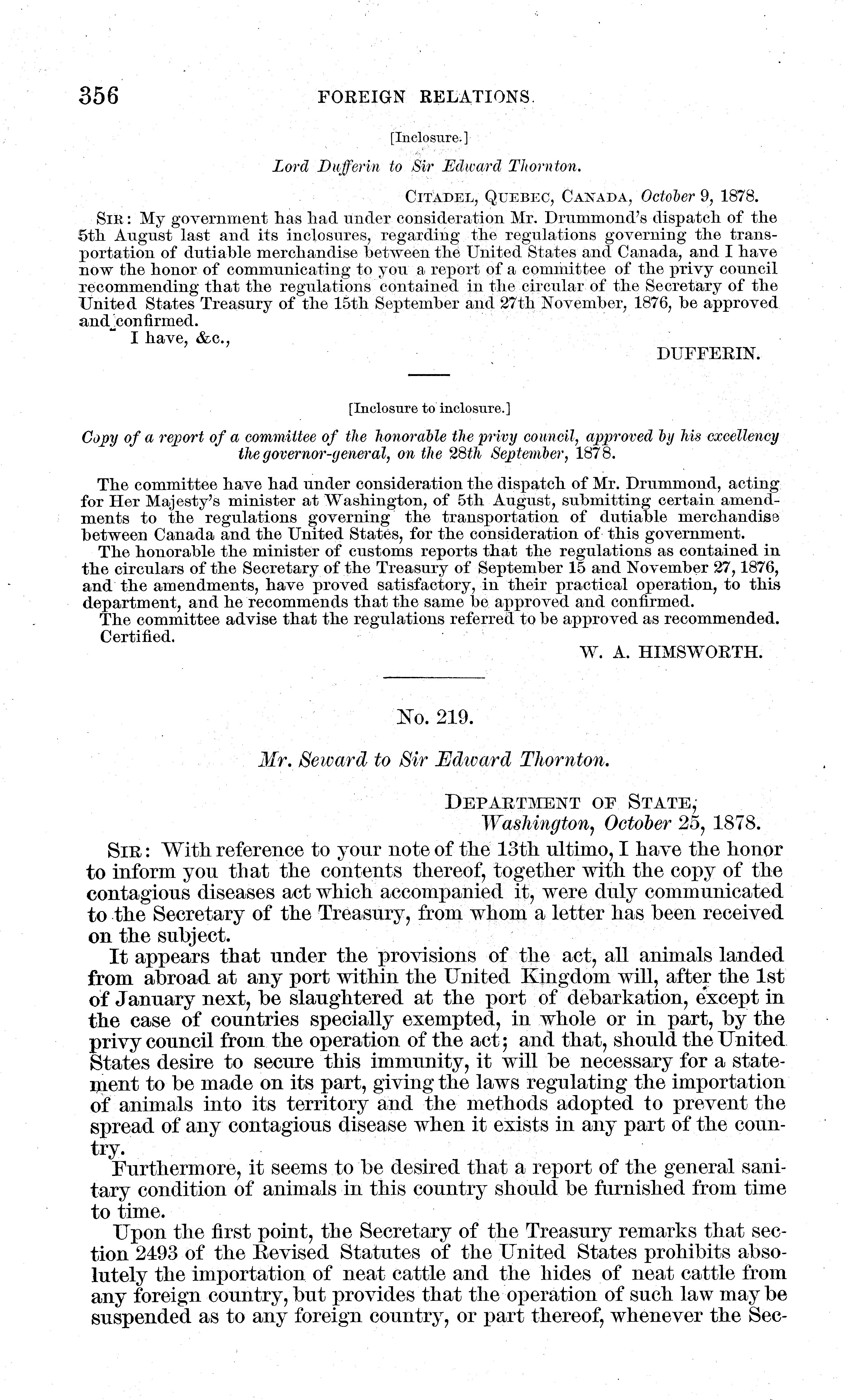 356 FOREIGN RELATIONS.

[Inclosure.]

Lord Dufferin to Sir Edward Thornton.

CITADEL, QUEBEC, CANADA, October 9, 1878.

SIR: My government has had under consideration Mr. Drummond's dispatch of the 5th August last and its inclosures, regarding the regulations governing the transportation of dutiable merchandise between the United States and Canada, and I have now the honor of communicating to you a report of a committee of the privy council recommending that the regulations contained in the circular of the Secretary of the United States Treasury of the 15th September and 27th November, 1876, be approved and confirmed.

I have, &c.,

DUFFERIN.

[Inclosure to inclosure.]

Copy of a report of a committee of the honorable the privy council, approved by his excellency the governor-general, on the 28th September, 1878.

The committee have had under consideration the dispatch of Mr. Drummond, acting for Her Majesty's minister at Washington, of 5th August, submitting certain amendments to the regulations governing the transportation of dutiable merchandise between Canada and the United States, for the consideration of this government.

The honorable the minister of customs reports that the regulations as contained in the circulars of the Secretary of the Treasury of September 15 and November 27, 1876, and the amendments, have proved satisfactory, in their practical operation, to this department, and he recommends that the same be approved and confirmed.

The committee advise that the regulations referred to be approved as recommended.

Certified.

W. A. HIMSWORTH.

No. 219.

Mr. Seward to Sir Edward Thornton.

DEPARTMENT OF STATE,
Washington, October 25, 1878.

SIR: With reference to your note of the 13th ultimo, I have the honor to inform you that the contents thereof, together with the copy of the contagious diseases act which accompanied it, were duly communicated to the Secretary of the Treasury, from whom a letter has been received on the subject.

It appears that under the provisions of the act, all animals landed from abroad at any port within the United Kingdom will, after the 1st of January next, be slaughtered at the port of debarkation, except in the case of countries specially exempted, in whole or in part, by the privy council from the operation of the act; and that, should the United States desire to secure this immunity, it will be necessary for a statement to be made on its part, giving the laws regulating the importation of animals into its territory and the methods adopted to prevent the spread of any contagious disease when it exists in any part of the country.

Furthermore, it seems to be desired that a report of the general sanitary condition of animals in this country should be furnished from time to time.

Upon the first point, the Secretary of the Treasury remarks that section 2493 of the Revised Statutes of the United States prohibits absolutely the importation of neat cattle and the hides of neat cattle from any foreign country, but provides that the operation of such law may be suspended as to any foreign country, or part thereof, whenever the Sec-